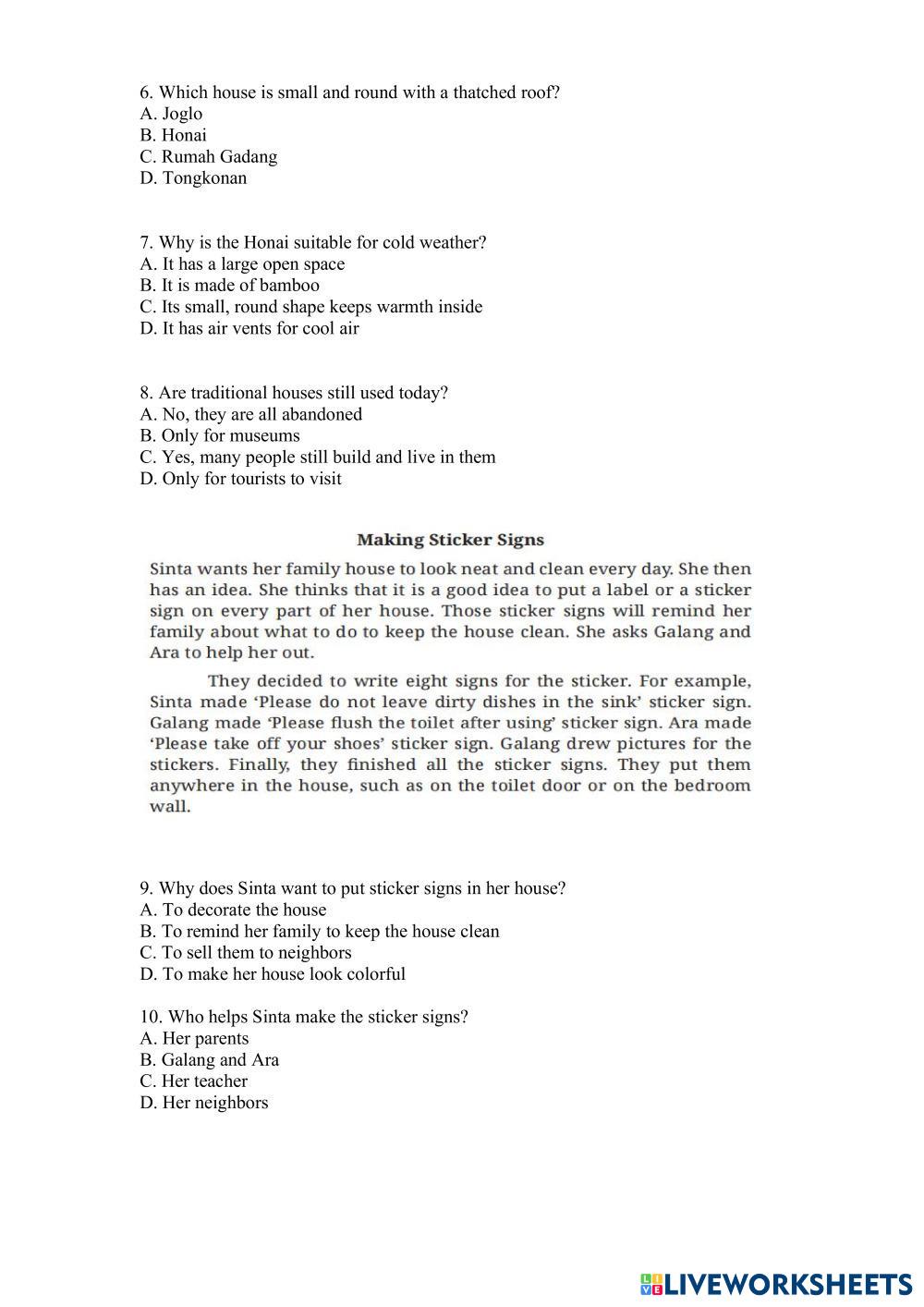 6. Which house is small and round with a thatched roof?
A. Joglo
B. Honai
C. Rumah Gadang
D. Tongkonan

7. Why is the Honai suitable for cold weather?
A. It has a large open space
B. It is made of bamboo
C. Its small, round shape keeps warmth inside
D. It has air vents for cool air

8. Are traditional houses still used today?
A. No, they are all abandoned
B. Only for museums
C. Yes, many people still build and live in them
D. Only for tourists to visit

Making Sticker Signs

Sinta wants her family house to look neat and clean every day. She then has an idea. She thinks that it is a good idea to put a label or a sticker sign on every part of her house. Those sticker signs will remind her family about what to do to keep the house clean. She asks Galang and Ara to help her out.

They decided to write eight signs for the sticker. For example, Sinta made 'Please do not leave dirty dishes in the sink' sticker sign. Galang made 'Please flush the toilet after using' sticker sign. Ara made 'Please take off your shoes' sticker sign. Galang drew pictures for the stickers. Finally, they finished all the sticker signs. They put them anywhere in the house, such as on the toilet door or on the bedroom wall.

9. Why does Sinta want to put sticker signs in her house?
A. To decorate the house
B. To remind her family to keep the house clean
C. To sell them to neighbors
D. To make her house look colorful

10. Who helps Sinta make the sticker signs?
A. Her parents
B. Galang and Ara
C. Her teacher
D. Her neighbors

LIVEWORKSHEETS